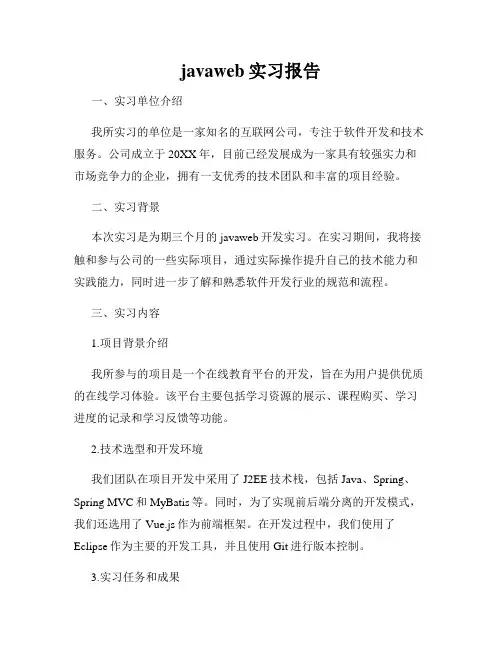 javaweb 实习报告

一、实习单位介绍

我所实习的单位是一家知名的互联网公司，专注于软件开发和技术服务。公司成立于 20XX 年，目前已经发展成为一家具有较强实力和市场竞争力的企业，拥有一支优秀的技术团队和丰富的项目经验。

二、实习背景

本次实习是为期三个月的 javaweb 开发实习。在实习期间，我将接触和参与公司的一些实际项目，通过实际操作提升自己的技术能力和实践能力，同时进一步了解和熟悉软件开发行业的规范和流程。

三、实习内容

1.项目背景介绍

我所参与的项目是一个在线教育平台的开发，旨在为用户提供优质的在线学习体验。该平台主要包括学习资源的展示、课程购买、学习进度的记录和学习反馈等功能。

2.技术选型和开发环境

我们团队在项目开发中采用了 J2EE 技术栈，包括 Java、Spring、Spring MVC 和 MyBatis 等。同时，为了实现前后端分离的开发模式，我们还选用了 Vue.js 作为前端框架。在开发过程中，我们使用了 Eclipse 作为主要的开发工具，并且使用 Git 进行版本控制。

3.实习任务和成果